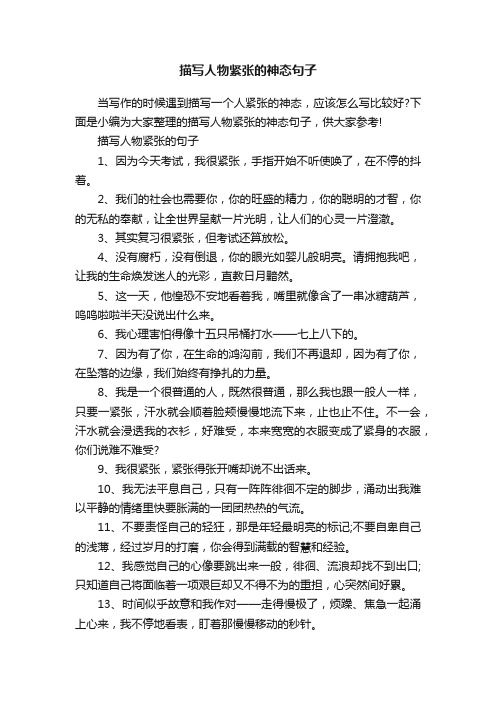 描写人物紧张的神态句子

当写作的时候遇到描写一个人紧张的神态，应该怎么写比较好?下面是小编为大家整理的描写人物紧张的神态句子，供大家参考!

描写人物紧张的句子

1、因为今天考试，我很紧张，手指开始不听使唤了，在不停的抖着。

2、我们的社会也需要你，你的旺盛的精力，你的聪明的才智，你的无私的奉献，让全世界呈献一片光明，让人们的心灵一片澄澈。

3、其实复习很紧张，但考试还算放松。

4、没有腐朽，没有倒退，你的眼光如婴儿般明亮。请拥抱我吧，让我的生命焕发迷人的光彩，直教日月黯然。

5、这一天，他惶恐不安地看着我，嘴里就像含了一串冰糖葫芦，呜呜啦啦半天没说出什么来。

6、我心理害怕得像十五只吊桶打水——七上八下的。

7、因为有了你，在生命的鸿沟前，我们不再退却，因为有了你，在坠落的边缘，我们始终有挣扎的力量。

8、我是一个很普通的人，既然很普通，那么我也跟一般人一样，只要一紧张，汗水就会顺着脸颊慢慢地流下来，止也止不住。不一会，汗水就会浸透我的衣衫，好难受，本来宽宽的衣服变成了紧身的衣服，你们说难不难受?

9、我很紧张，紧张得张开嘴却说不出话来。

10、我无法平息自己，只有一阵阵徘徊不定的脚步，涌动出我难以平静的情绪里快要胀满的一团团热热的气流。

11、不要责怪自己的轻狂，那是年轻最明亮的标记;不要自卑自己的浅薄，经过岁月的打磨，你会得到满载的智慧和经验。

12、我感觉自己的心像要跳出来一般，徘徊、流浪却找不到出口;只知道自己将面临着一项艰巨却又不得不为的重担，心突然间好累。

13、时间似乎故意和我作对——走得慢极了，烦躁、焦急一起涌上心来，我不停地看表，盯着那慢慢移动的秒针。